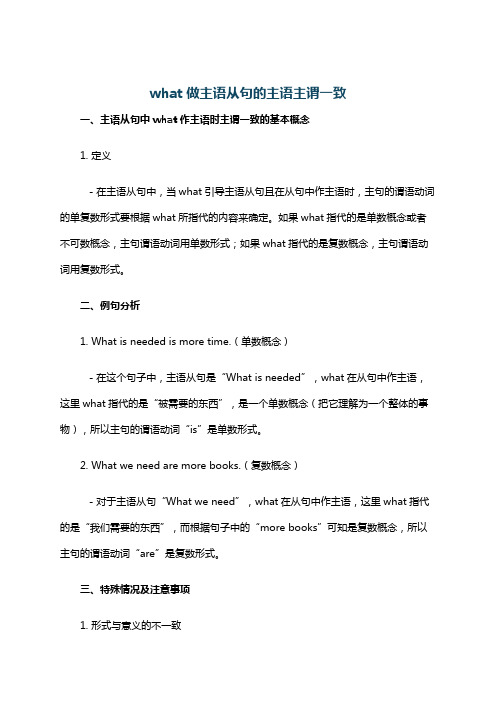 what 做主语从句的主语主谓一致

一、主语从句中 what 作主语时主谓一致的基本概念

1. 定义

- 在主语从句中，当 what 引导主语从句且在从句中作主语时，主句的谓语动词的单复数形式要根据 what 所指代的内容来确定。如果 what 指代的是单数概念或者不可数概念，主句谓语动词用单数形式；如果 what 指代的是复数概念，主句谓语动词用复数形式。

二、例句分析

1. What is needed is more time.（单数概念）

- 在这个句子中，主语从句是“What is needed”，what 在从句中作主语，这里 what 指代的是“被需要的东西”，是一个单数概念（把它理解为一个整体的事物），所以主句的谓语动词“is”是单数形式。

2. What we need are more books.（复数概念）

- 对于主语从句“What we need”，what 在从句中作主语，这里 what 指代的是“我们需要的东西”，而根据句子中的“more books”可知是复数概念，所以主句的谓语动词“are”是复数形式。

三、特殊情况及注意事项

1. 形式与意义的不一致